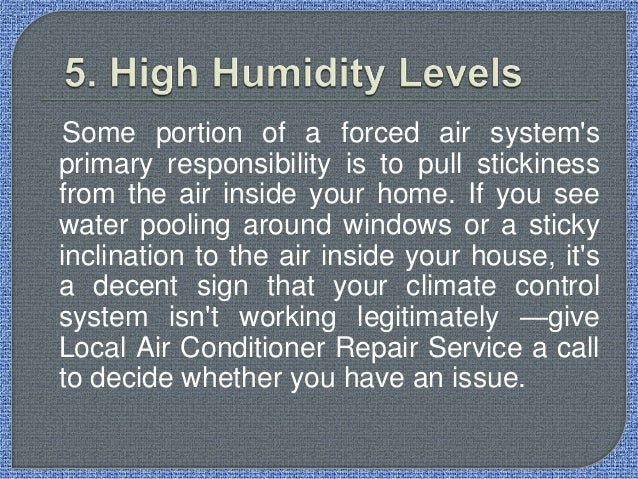 5. High Humidity Levels

Some portion of a forced air system's primary responsibility is to pull stickiness from the air inside your home. If you see water pooling around windows or a sticky inclination to the air inside your house, it's a decent sign that your climate control system isn't working legitimately —give Local Air Conditioner Repair Service a call to decide whether you have an issue.